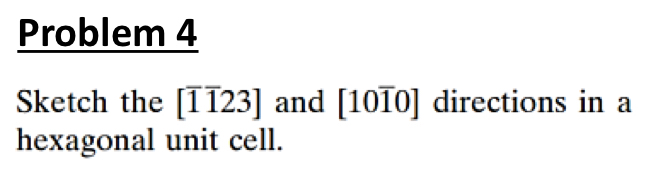 Problem 4

Sketch the $[\bar{1}\bar{1}23]$ and $[10\bar{1}0]$ directions in a hexagonal unit cell.